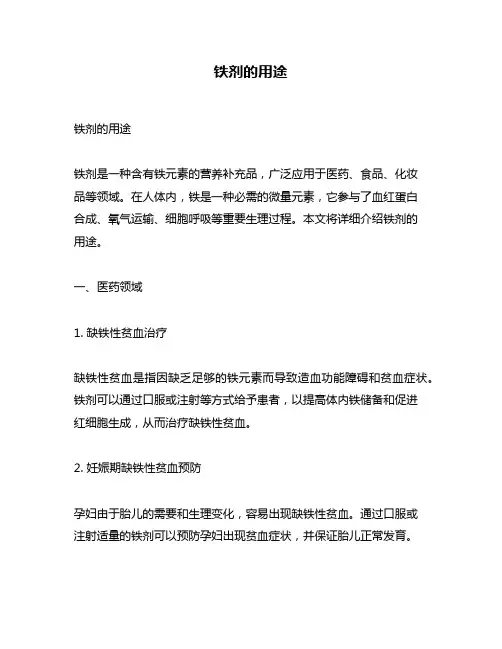 铁剂的用途

铁剂的用途

铁剂是一种含有铁元素的营养补充品，广泛应用于医药、食品、化妆品等领域。在人体内，铁是一种必需的微量元素，它参与了血红蛋白合成、氧气运输、细胞呼吸等重要生理过程。本文将详细介绍铁剂的用途。

一、医药领域

1. 缺铁性贫血治疗

缺铁性贫血是指因缺乏足够的铁元素而导致造血功能障碍和贫血症状。铁剂可以通过口服或注射等方式给予患者，以提高体内铁储备和促进红细胞生成，从而治疗缺铁性贫血。

2. 妊娠期缺铁性贫血预防

孕妇由于胎儿的需要和生理变化，容易出现缺铁性贫血。通过口服或注射适量的铁剂可以预防孕妇出现贫血症状，并保证胎儿正常发育。